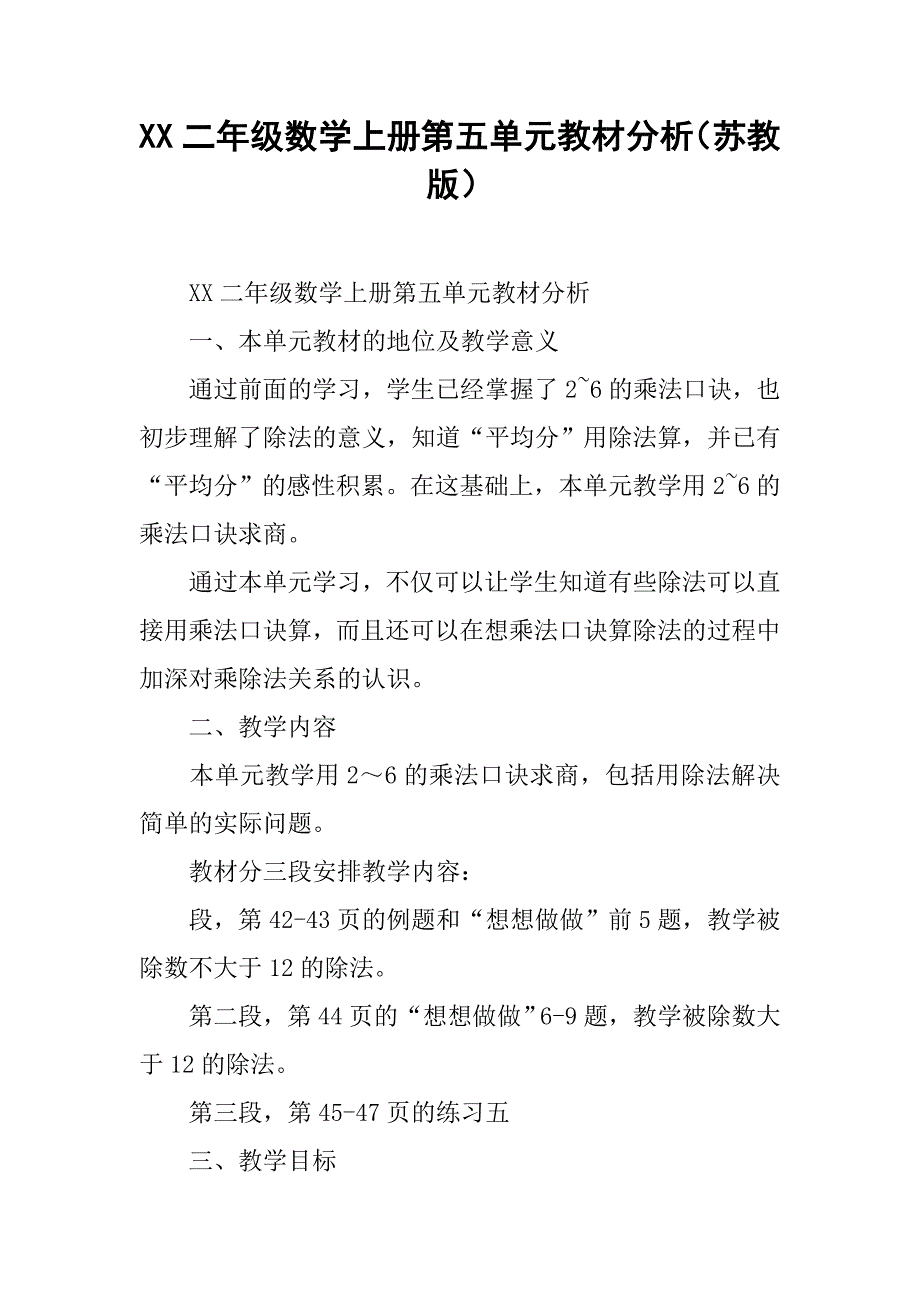 XX 二年级数学上册第五单元教材分析（苏教版）

XX 二年级数学上册第五单元教材分析

一、本单元教材的地位及教学意义

通过前面的学习，学生已经掌握了 2~6 的乘法口诀，也初步理解了除法的意义，知道“平均分”用除法算，并已有“平均分”的感性积累。在这基础上，本单元教学用 2~6 的乘法口诀求商。

通过本单元学习，不仅可以让学生知道有些除法可以直接用乘法口诀算，而且还可以在想乘法口诀算除法的过程中加深对乘除法关系的认识。

二、教学内容

本单元教学用 2～6 的乘法口诀求商，包括用除法解决简单的实际问题。

教材分三段安排教学内容：

段，第 42-43 页的例题和“想想做做”前 5 题，教学被除数不大于 12 的除法。

第二段，第 44 页的“想想做做”6-9 题，教学被除数大于 12 的除法。

第三段，第 45-47 页的练习五

三、教学目标